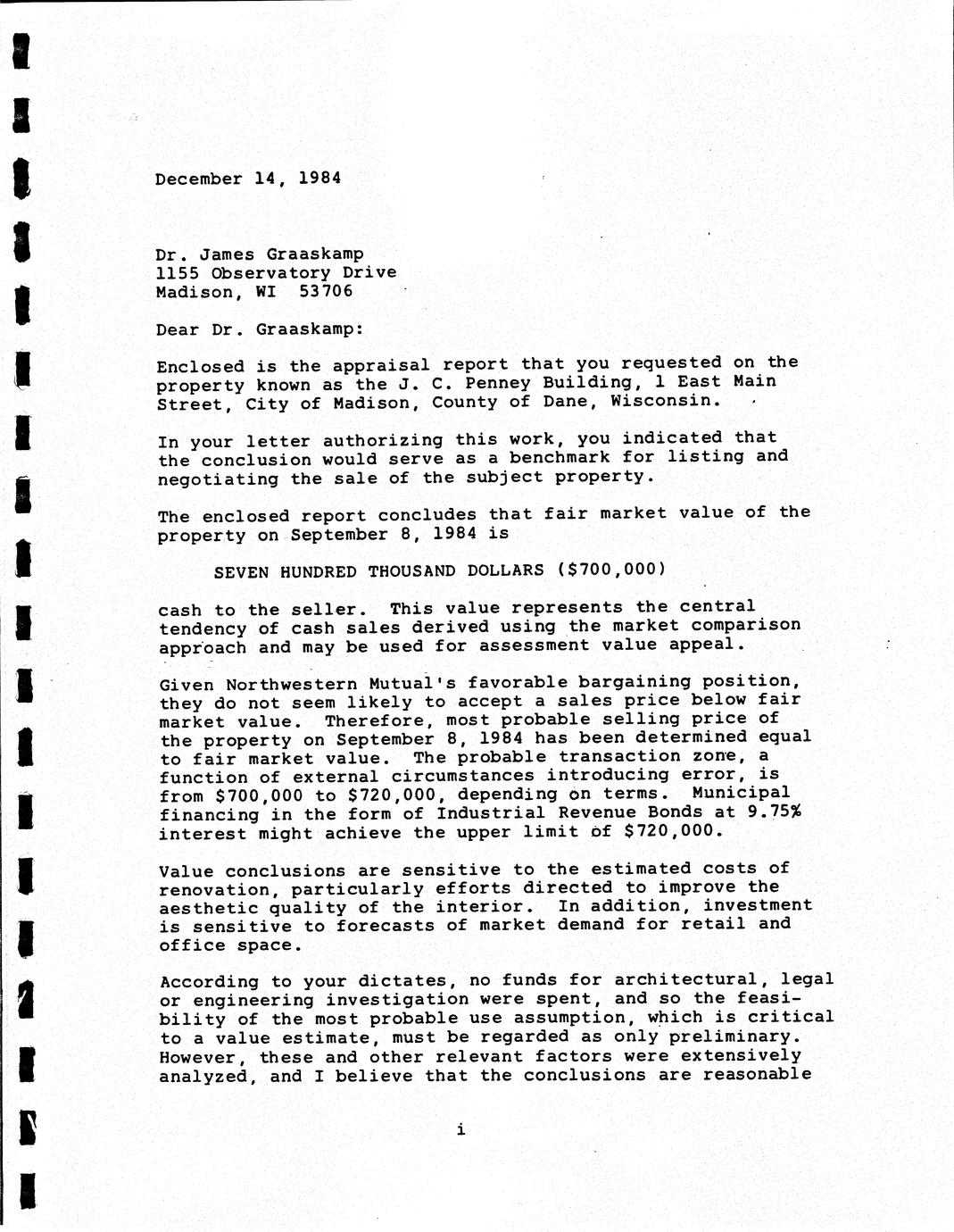 December 14, 1984

Dr. James Graaskamp
1155 Observatory Drive
Madison, WI 53706

Dear Dr. Graaskamp:

Enclosed is the appraisal report that you requested on the property known as the J. C. Penney Building, 1 East Main Street, City of Madison, County of Dane, Wisconsin.

In your letter authorizing this work, you indicated that the conclusion would serve as a benchmark for listing and negotiating the sale of the subject property.

The enclosed report concludes that fair market value of the property on September 8, 1984 is

SEVEN HUNDRED THOUSAND DOLLARS ($700,000)

cash to the seller. This value represents the central tendency of cash sales derived using the market comparison approach and may be used for assessment value appeal.

Given Northwestern Mutual's favorable bargaining position, they do not seem likely to accept a sales price below fair market value. Therefore, most probable selling price of the property on September 8, 1984 has been determined equal to fair market value. The probable transaction zone, a function of external circumstances introducing error, is from $700,000 to $720,000, depending on terms. Municipal financing in the form of Industrial Revenue Bonds at 9.75% interest might achieve the upper limit of $720,000.

Value conclusions are sensitive to the estimated costs of renovation, particularly efforts directed to improve the aesthetic quality of the interior. In addition, investment is sensitive to forecasts of market demand for retail and office space.

According to your dictates, no funds for architectural, legal or engineering investigation were spent, and so the feasibility of the most probable use assumption, which is critical to a value estimate, must be regarded as only preliminary. However, these and other relevant factors were extensively analyzed, and I believe that the conclusions are reasonable

i